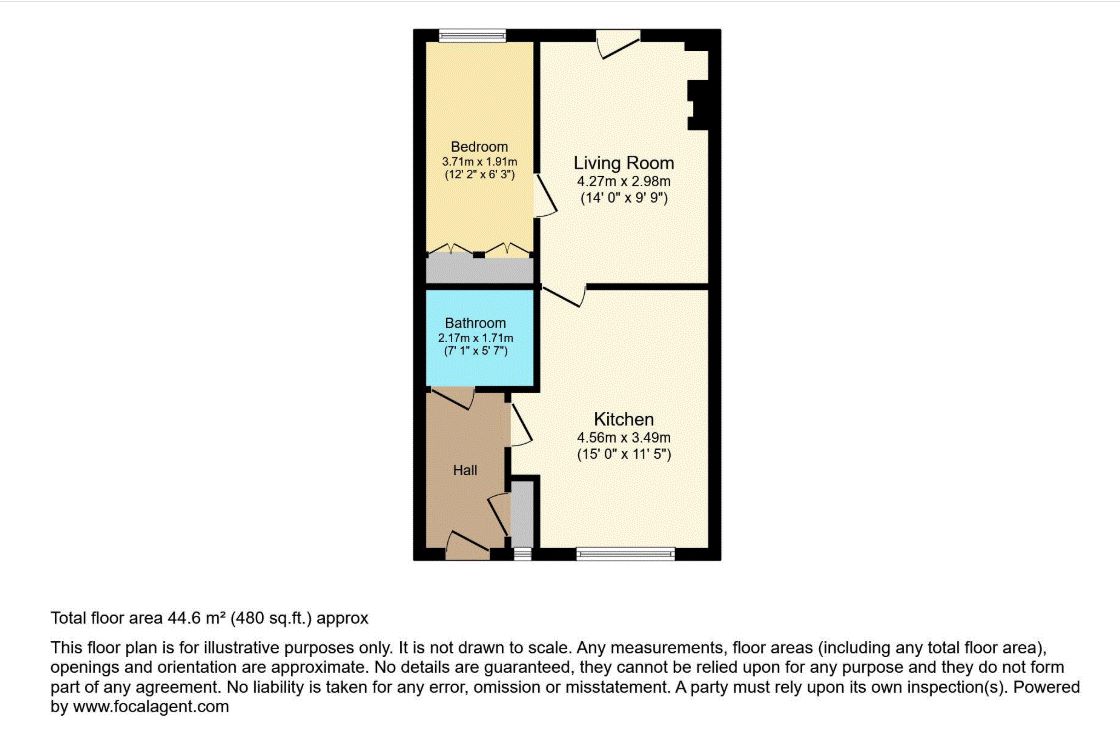 Bedroom
3.71m x 1.91m
(12' 2" x 6' 3")

Living Room
4.27m x 2.98m
(14' 0" x 9' 9")

Bathroom
2.17m x 1.71m
(7' 1" x 5' 7")

Kitchen
4.56m x 3.49m
(15' 0" x 11' 5")

Hall

Total floor area 44.6 m² (480 sq.ft.) approx

This floor plan is for illustrative purposes only. It is not drawn to scale. Any measurements, floor areas (including any total floor area), openings and orientation are approximate. No details are guaranteed, they cannot be relied upon for any purpose and they do not form part of any agreement. No liability is taken for any error, omission or misstatement. A party must rely upon its own inspection(s). Powered by www.focalagent.com